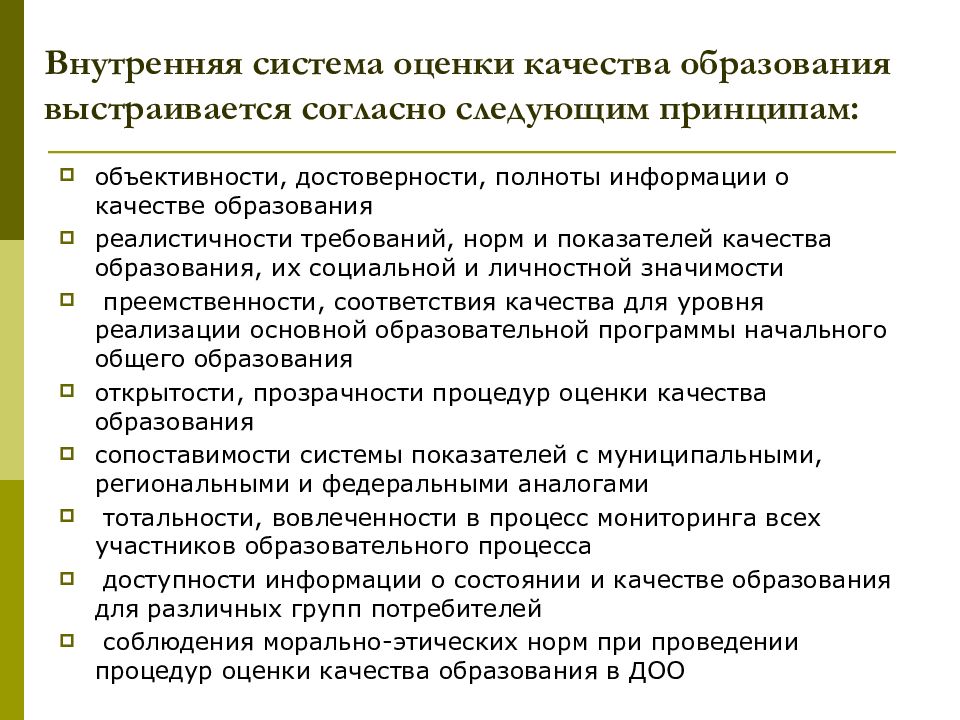 Внутренняя система оценки качества образования выстраивается согласно следующим принципам:

объективности, достоверности, полноты информации о качестве образования

реалистичности требований, норм и показателей качества образования, их социальной и личностной значимости

преемственности, соответствия качества для уровня реализации основной образовательной программы начального общего образования

открытости, прозрачности процедур оценки качества образования

сопоставимости системы показателей с муниципальными, региональными и федеральными аналогами

тотальности, вовлеченности в процесс мониторинга всех участников образовательного процесса

доступности информации о состоянии и качестве образования для различных групп потребителей

соблюдения морально-этических норм при проведении процедур оценки качества образования в ДОО